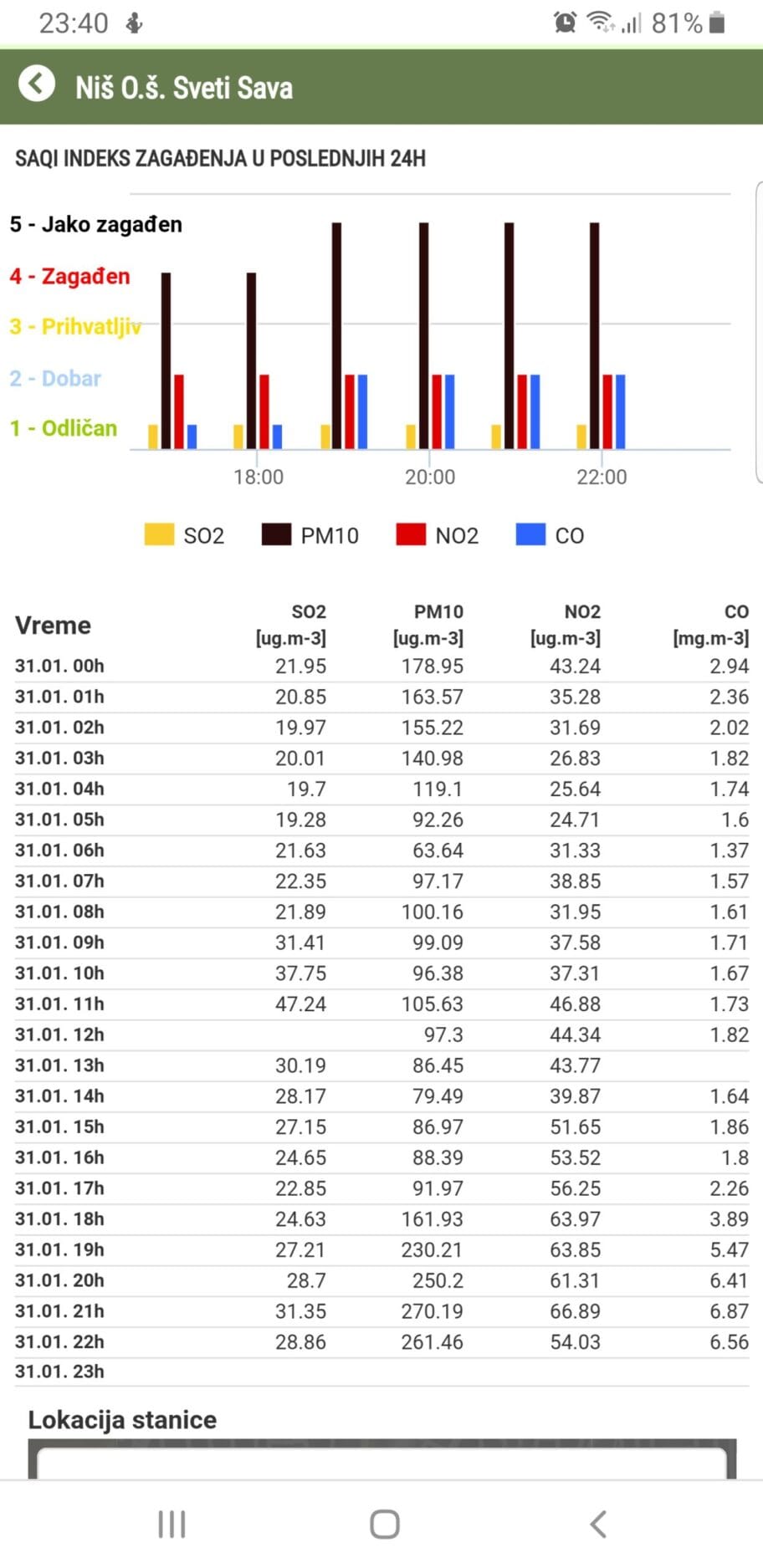 23:40 81%

Niš O.š. Sveti Sava

SAQI INDEKS ZAGAĐENJA U POSLEDNJIH 24H

5 - Jako zagađen
4 - Zagađen
3 - Prihvatljiv
2 - Dobar
1 - Odličan

18:00 20:00 22:00

SO2 PM10 NO2 CO

| Vreme | SO2 [ug.m-3] | PM10 [ug.m-3] | NO2 [ug.m-3] | CO [mg.m-3] |
|---|---|---|---|---|
| 31.01. 00h | 21.95 | 178.95 | 43.24 | 2.94 |
| 31.01. 01h | 20.85 | 163.57 | 35.28 | 2.36 |
| 31.01. 02h | 19.97 | 155.22 | 31.69 | 2.02 |
| 31.01. 03h | 20.01 | 140.98 | 26.83 | 1.82 |
| 31.01. 04h | 19.7 | 119.1 | 25.64 | 1.74 |
| 31.01. 05h | 19.28 | 92.26 | 24.71 | 1.6 |
| 31.01. 06h | 21.63 | 63.64 | 31.33 | 1.37 |
| 31.01. 07h | 22.35 | 97.17 | 38.85 | 1.57 |
| 31.01. 08h | 21.89 | 100.16 | 31.95 | 1.61 |
| 31.01. 09h | 31.41 | 99.09 | 37.58 | 1.71 |
| 31.01. 10h | 37.75 | 96.38 | 37.31 | 1.67 |
| 31.01. 11h | 47.24 | 105.63 | 46.88 | 1.73 |
| 31.01. 12h | | 97.3 | 44.34 | 1.82 |
| 31.01. 13h | 30.19 | 86.45 | 43.77 | |
| 31.01. 14h | 28.17 | 79.49 | 39.87 | 1.64 |
| 31.01. 15h | 27.15 | 86.97 | 51.65 | 1.86 |
| 31.01. 16h | 24.65 | 88.39 | 53.52 | 1.8 |
| 31.01. 17h | 22.85 | 91.97 | 56.25 | 2.26 |
| 31.01. 18h | 24.63 | 161.93 | 63.97 | 3.89 |
| 31.01. 19h | 27.21 | 230.21 | 63.85 | 5.47 |
| 31.01. 20h | 28.7 | 250.2 | 61.31 | 6.41 |
| 31.01. 21h | 31.35 | 270.19 | 66.89 | 6.87 |
| 31.01. 22h | 28.86 | 261.46 | 54.03 | 6.56 |
| 31.01. 23h | | | | |

Lokacija stanice